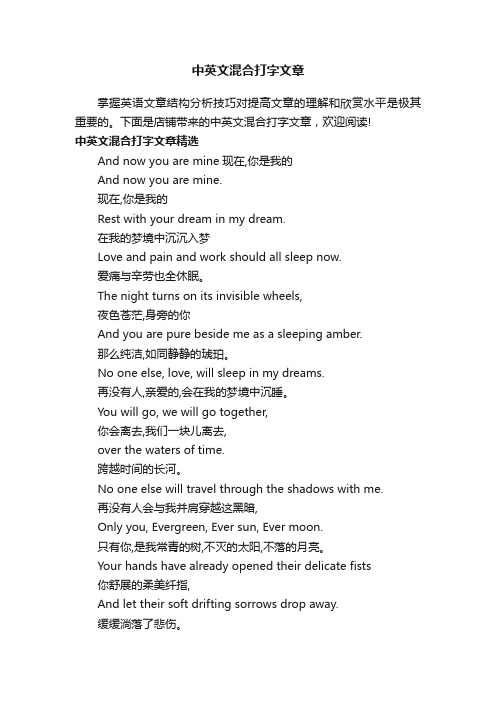 中英文混合打字文章

掌握英语文章结构分析技巧对提高文章的理解和欣赏水平是极其重要的。下面是店铺带来的中英文混合打字文章，欢迎阅读!

中英文混合打字文章精选

And now you are mine 现在,你是我的

And now you are mine.

现在,你是我的

Rest with your dream in my dream.

在我的梦境中沉沉入梦

Love and pain and work should all sleep now.

爱痛与辛劳也全休眠。

The night turns on its invisible wheels,

夜色苍茫,身旁的你

And you are pure beside me as a sleeping amber.

那么纯洁,如同静静的琥珀。

No one else, love, will sleep in my dreams.

再没有人,亲爱的,会在我的梦境中沉睡。

You will go, we will go together,

你会离去,我们一块儿离去,

over the waters of time.

跨越时间的长河。

No one else will travel through the shadows with me.

再没有人会与我并肩穿越这黑暗,

Only you, Evergreen, Ever sun, Ever moon.

只有你,是我常青的树,不灭的太阳,不落的月亮。

Your hands have already opened their delicate fists

你舒展的柔美纤指,

And let their soft drifting sorrows drop away.

缓缓淌落了悲伤。